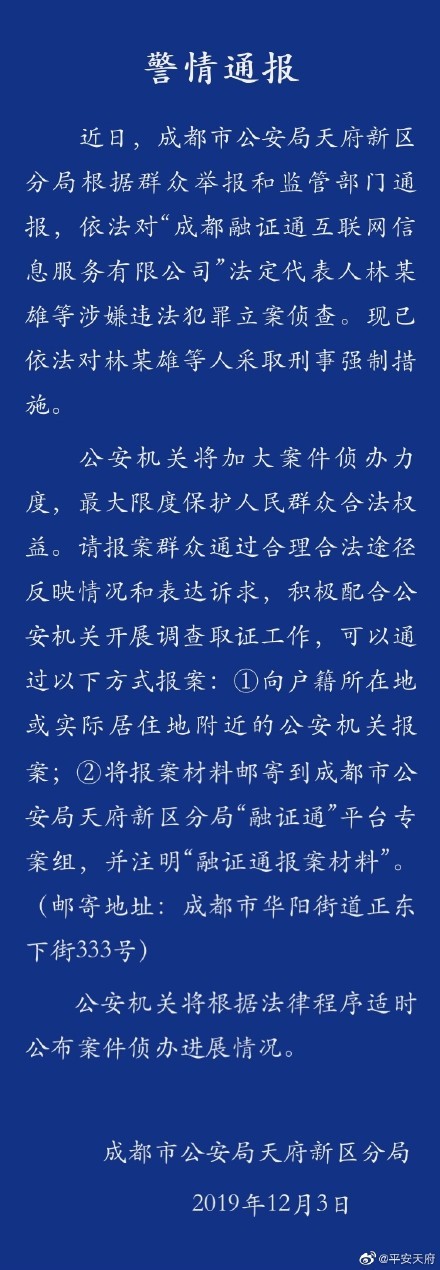 警情通报

近日，成都市公安局天府新区分局根据群众举报和监管部门通报，依法对“成都融证通互联网信息服务有限公司”法定代表人林某雄等涉嫌违法犯罪立案侦查。现已依法对林某雄等人采取刑事强制措施。

公安机关将加大案件侦办力度，最大限度保护人民群众合法权益。请报案群众通过合理合法途径反映情况和表达诉求，积极配合公安机关开展调查取证工作，可以通过以下方式报案：①向户籍所在地或实际居住地附近的公安机关报案；②将报案材料邮寄到成都市公安局天府新区分局“融证通”平台专案组，并注明“融证通报案材料”。（邮寄地址：成都市华阳街道正东下街333号）

公安机关将根据法律程序适时公布案件侦办进展情况。

成都市公安局天府新区分局
2019年12月3日

@平安天府